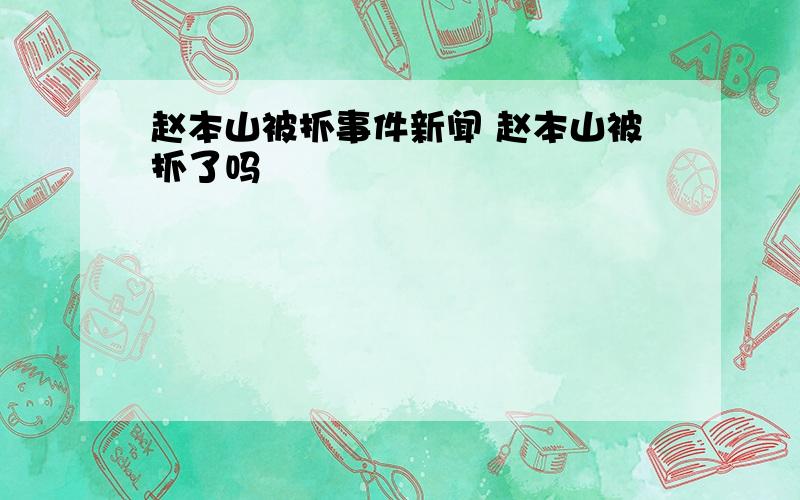 赵本山被抓事件新闻 赵本山被抓了吗

ABC

Back to School